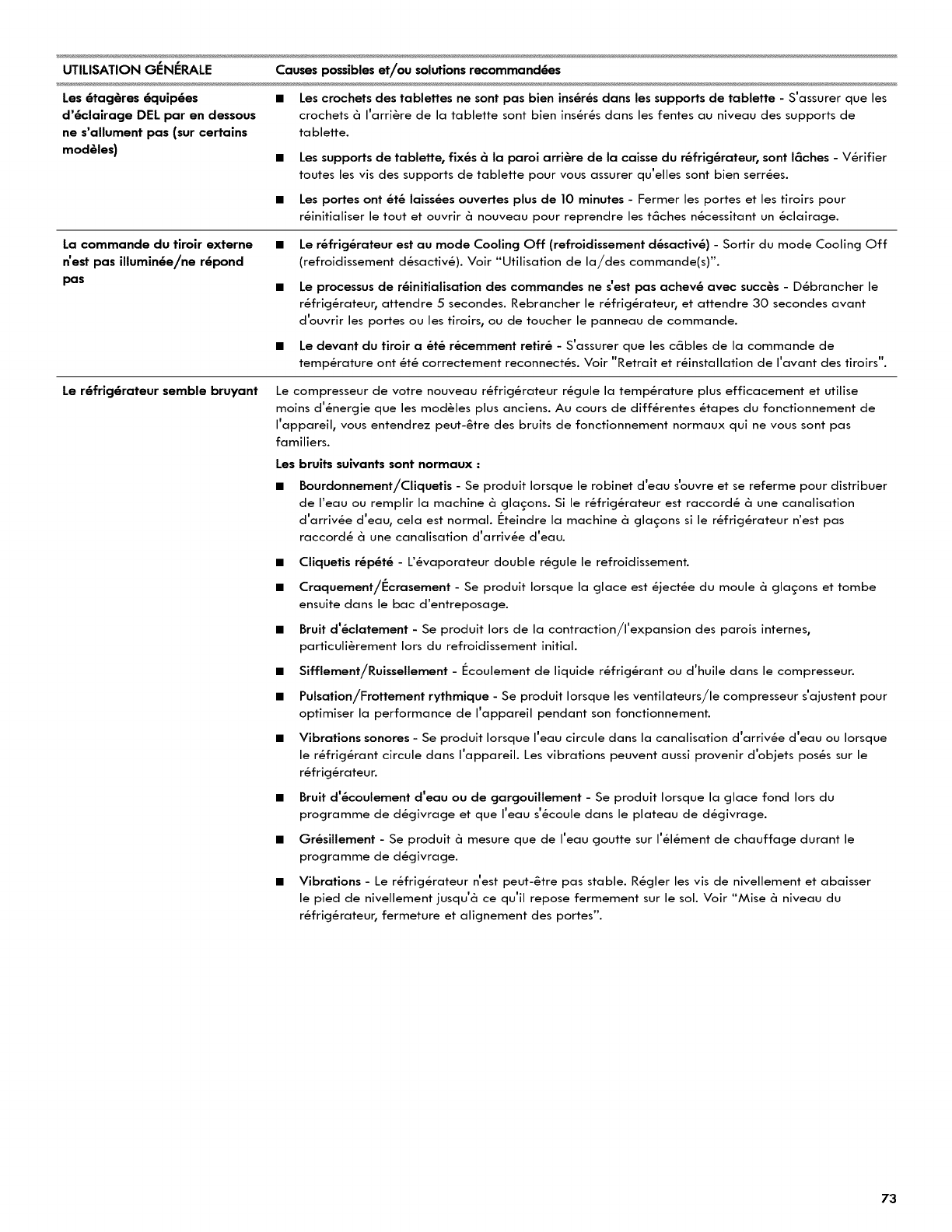 | UTILISATION GÉNÉRALE | Causes possibles et/ou solutions recommandées |
|---|---|
| Les étagères équipées d'éclairage DEL par en dessous ne s'allument pas (sur certains modèles) | ■ Les crochets des tablettes ne sont pas bien insérés dans les supports de tablette - S'assurer que les crochets à l'arrière de la tablette sont bien insérés dans les fentes au niveau des supports de tablette. ■ Les supports de tablette, fixés à la paroi arrière de la caisse du réfrigérateur, sont lâches - Vérifier toutes les vis des supports de tablette pour vous assurer qu'elles sont bien serrées. ■ Les portes ont été laissées ouvertes plus de 10 minutes - Fermer les portes et les tiroirs pour réinitialiser le tout et ouvrir à nouveau pour reprendre les tâches nécessitant un éclairage. |
| La commande du tiroir externe n'est pas illuminée/ne répond pas | ■ Le réfrigérateur est au mode Cooling Off (refroidissement désactivé) - Sortir du mode Cooling Off (refroidissement désactivé). Voir "Utilisation de la/des commande(s)". ■ Le processus de réinitialisation des commandes ne s'est pas achevé avec succès - Débrancher le réfrigérateur, attendre 5 secondes. Rebrancher le réfrigérateur, et attendre 30 secondes avant d'ouvrir les portes ou les tiroirs, ou de toucher le panneau de commande. ■ Le devant du tiroir a été récemment retiré - S'assurer que les câbles de la commande de température ont été correctement reconnectés. Voir "Retrait et réinstallation de l'avant des tiroirs". |
| Le réfrigérateur semble bruyant | Le compresseur de votre nouveau réfrigérateur régule la température plus efficacement et utilise moins d'énergie que les modèles plus anciens. Au cours de différentes étapes du fonctionnement de l'appareil, vous entendrez peut-être des bruits de fonctionnement normaux qui ne vous sont pas familiers. Les bruits suivants sont normaux : ■ Bourdonnement/Cliquetis - Se produit lorsque le robinet d'eau s'ouvre et se referme pour distribuer de l'eau ou remplir la machine à glaçons. Si le réfrigérateur est raccordé à une canalisation d'arrivée d'eau, cela est normal. Éteindre la machine à glaçons si le réfrigérateur n'est pas raccordé à une canalisation d'arrivée d'eau. ■ Cliquetis répété - L'évaporateur double régule le refroidissement. ■ Craquement/Écrasement - Se produit lorsque la glace est éjectée du moule à glaçons et tombe ensuite dans le bac d'entreposage. ■ Bruit d'éclatement - Se produit lors de la contraction/l'expansion des parois internes, particulièrement lors du refroidissement initial. ■ Sifflement/Ruissellement - Écoulement de liquide réfrigérant ou d'huile dans le compresseur. ■ Pulsation/Frottement rythmique - Se produit lorsque les ventilateurs/le compresseur s'ajustent pour optimiser la performance de l'appareil pendant son fonctionnement. ■ Vibrations sonores - Se produit lorsque l'eau circule dans la canalisation d'arrivée d'eau ou lorsque le réfrigérant circule dans l'appareil. Les vibrations peuvent aussi provenir d'objets posés sur le réfrigérateur. ■ Bruit d'écoulement d'eau ou de gargouillement - Se produit lorsque la glace fond lors du programme de dégivrage et que l'eau s'écoule dans le plateau de dégivrage. ■ Grésillement - Se produit à mesure que de l'eau goutte sur l'élément de chauffage durant le programme de dégivrage. ■ Vibrations - Le réfrigérateur n'est peut-être pas stable. Régler les vis de nivellement et abaisser le pied de nivellement jusqu'à ce qu'il repose fermement sur le sol. Voir "Mise à niveau du réfrigérateur, fermeture et alignement des portes". |

73